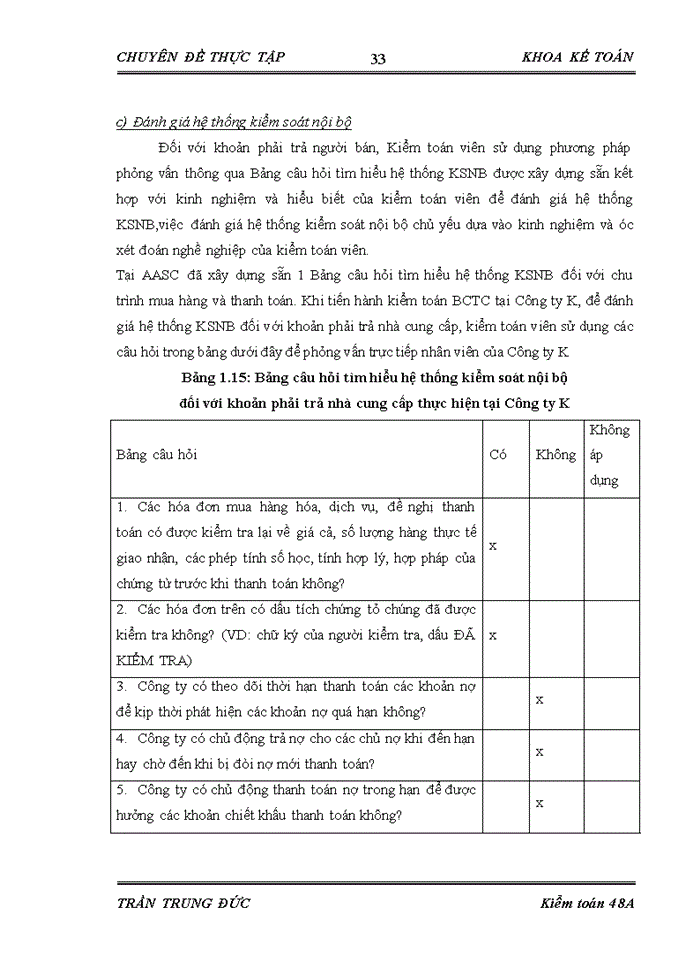 CHUYÊN ĐỀ THỰC TẬP 33 KHOA KẾ TOÁN

c) Đánh giá hệ thống kiểm soát nội bộ

Đối với khoản phải trả người bán, Kiểm toán viên sử dụng phương pháp phỏng vấn thông qua Bảng câu hỏi tìm hiểu hệ thống KSNB được xây dựng sẵn kết hợp với kinh nghiệm và hiểu biết của kiểm toán viên để đánh giá hệ thống KSNB,việc đánh giá hệ thống kiểm soát nội bộ chủ yếu dựa vào kinh nghiệm và óc xét đoán nghề nghiệp của kiểm toán viên.

Tại AASC đã xây dựng sẵn 1 Bảng câu hỏi tìm hiểu hệ thống KSNB đối với chu trình mua hàng và thanh toán. Khi tiến hành kiểm toán BCTC tại Công ty K, để đánh giá hệ thống KSNB đối với khoản phải trả nhà cung cấp, kiểm toán viên sử dụng các câu hỏi trong bảng dưới đây để phỏng vấn trực tiếp nhân viên của Công ty K

Bảng 1.15: Bảng câu hỏi tìm hiểu hệ thống kiểm soát nội bộ đối với khoản phải trả nhà cung cấp thực hiện tại Công ty K

| Bảng câu hỏi | Có | Không | Không áp dụng |
|---|---|---|---|
| 1. Các hóa đơn mua hàng hóa, dịch vụ, đề nghị thanh toán có được kiểm tra lại về giá cả, số lượng hàng thực tế giao nhận, các phép tính số học, tính hợp lý, hợp pháp của chứng từ trước khi thanh toán không? | x | | |
| 2. Các hóa đơn trên có dấu tích chứng tỏ chúng đã được kiểm tra không? (VD: chữ ký của người kiểm tra, dấu ĐÃ KIỂM TRA) | x | | |
| 3. Công ty có theo dõi thời hạn thanh toán các khoản nợ để kịp thời phát hiện các khoản nợ quá hạn không? | | x | |
| 4. Công ty có chủ động trả nợ cho các chủ nợ khi đến hạn hay chờ đến khi bị đòi nợ mới thanh toán? | | x | |
| 5. Công ty có chủ động thanh toán nợ trong hạn để được hưởng các khoản chiết khấu thanh toán không? | | x | |

TRẦN TRUNG ĐỨC Kiểm toán 48A